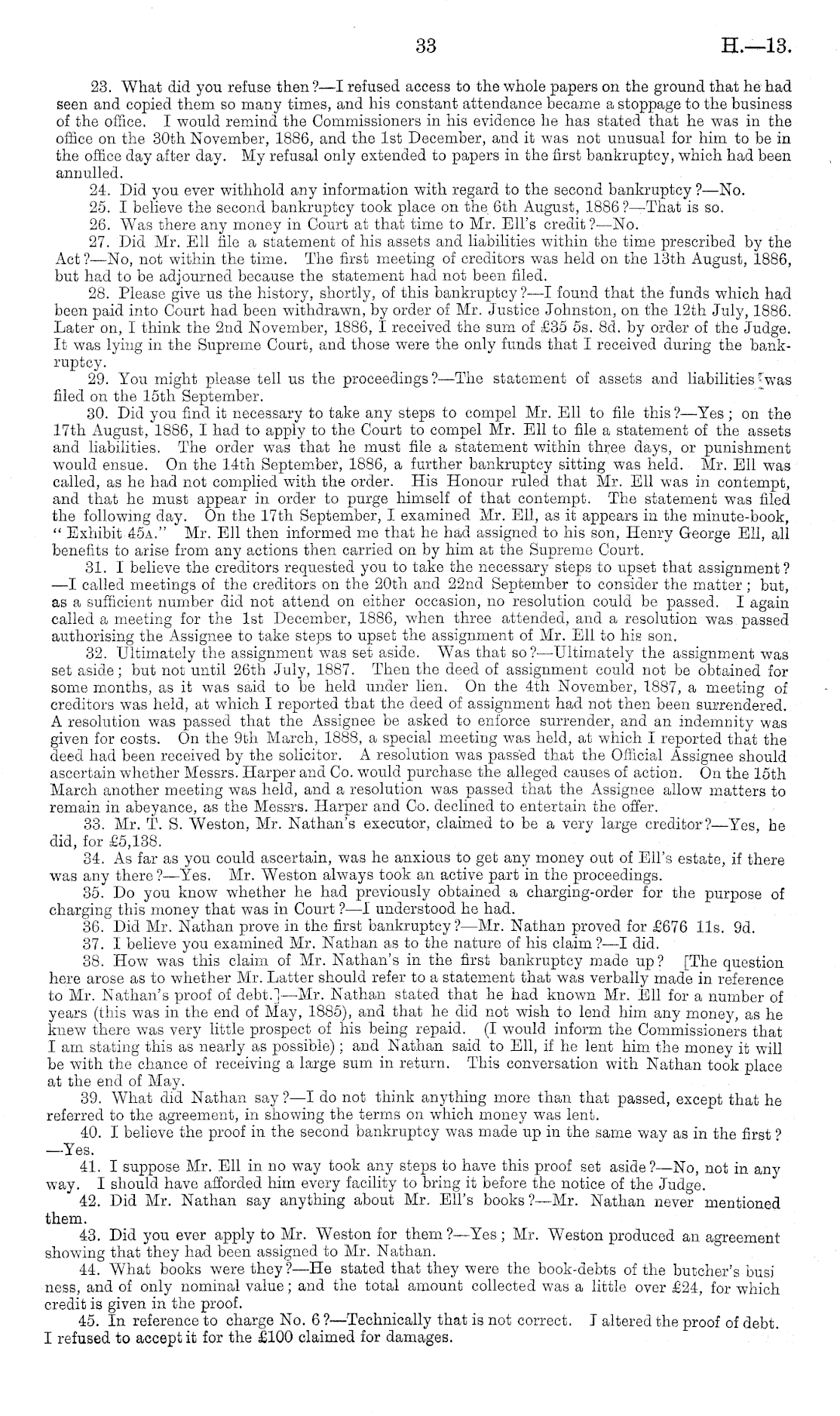 33 H.—13.

23. What did you refuse then?—I refused access to the whole papers on the ground that he had seen and copied them so many times, and his constant attendance became a stoppage to the business of the office. I would remind the Commissioners in his evidence he has stated that he was in the office on the 30th November, 1886, and the 1st December, and it was not unusual for him to be in the office day after day. My refusal only extended to papers in the first bankruptcy, which had been annulled.

24. Did you ever withhold any information with regard to the second bankruptcy?—No.

25. I believe the second bankruptcy took place on the 6th August, 1886?—That is so.

26. Was there any money in Court at that time to Mr. Ell's credit?—No.

27. Did Mr. Ell file a statement of his assets and liabilities within the time prescribed by the Act?—No, not within the time. The first meeting of creditors was held on the 13th August, 1886, but had to be adjourned because the statement had not been filed.

28. Please give us the history, shortly, of this bankruptcy?—I found that the funds which had been paid into Court had been withdrawn, by order of Mr. Justice Johnston, on the 12th July, 1886. Later on, I think the 2nd November, 1886, I received the sum of £35 5s. 8d. by order of the Judge. It was lying in the Supreme Court, and those were the only funds that I received during the bankruptcy.

29. You might please tell us the proceedings?—The statement of assets and liabilities was filed on the 15th September.

30. Did you find it necessary to take any steps to compel Mr. Ell to file this?—Yes; on the 17th August, 1886, I had to apply to the Court to compel Mr. Ell to file a statement of the assets and liabilities. The order was that he must file a statement within three days, or punishment would ensue. On the 14th September, 1886, a further bankruptcy sitting was held. Mr. Ell was called, as he had not complied with the order. His Honour ruled that Mr. Ell was in contempt, and that he must appear in order to purge himself of that contempt. The statement was filed the following day. On the 17th September, I examined Mr. Ell, as it appears in the minute-book, "Exhibit 45A." Mr. Ell then informed me that he had assigned to his son, Henry George Ell, all benefits to arise from any actions then carried on by him at the Supreme Court.

31. I believe the creditors requested you to take the necessary steps to upset that assignment?—I called meetings of the creditors on the 20th and 22nd September to consider the matter; but, as a sufficient number did not attend on either occasion, no resolution could be passed. I again called a meeting for the 1st December, 1886, when three attended, and a resolution was passed authorising the Assignee to take steps to upset the assignment of Mr. Ell to his son.

32. Ultimately the assignment was set aside. Was that so?—Ultimately the assignment was set aside; but not until 26th July, 1887. Then the deed of assignment could not be obtained for some months, as it was said to be held under lien. On the 4th November, 1887, a meeting of creditors was held, at which I reported that the deed of assignment had not then been surrendered. A resolution was passed that the Assignee be asked to enforce surrender, and an indemnity was given for costs. On the 9th March, 1888, a special meeting was held, at which I reported that the deed had been received by the solicitor. A resolution was passed that the Official Assignee should ascertain whether Messrs. Harper and Co. would purchase the alleged causes of action. On the 15th March another meeting was held, and a resolution was passed that the Assignee allow matters to remain in abeyance, as the Messrs. Harper and Co. declined to entertain the offer.

33. Mr. T. S. Weston, Mr. Nathan's executor, claimed to be a very large creditor?—Yes, he did, for £5,138.

34. As far as you could ascertain, was he anxious to get any money out of Ell's estate, if there was any there?—Yes. Mr. Weston always took an active part in the proceedings.

35. Do you know whether he had previously obtained a charging-order for the purpose of charging this money that was in Court?—I understood he had.

36. Did Mr. Nathan prove in the first bankruptcy?—Mr. Nathan proved for £676 11s. 9d.

37. I believe you examined Mr. Nathan as to the nature of his claim?—I did.

38. How was this claim of Mr. Nathan's in the first bankruptcy made up? [The question here arose as to whether Mr. Latter should refer to a statement that was verbally made in reference to Mr. Nathan's proof of debt.]—Mr. Nathan stated that he had known Mr. Ell for a number of years (this was in the end of May, 1885), and that he did not wish to lend him any money, as he knew there was very little prospect of his being repaid. (I would inform the Commissioners that I am stating this as nearly as possible); and Nathan said to Ell, if he lent him the money it will be with the chance of receiving a large sum in return. This conversation with Nathan took place at the end of May.

39. What did Nathan say?—I do not think anything more than that passed, except that he referred to the agreement, in showing the terms on which money was lent.

40. I believe the proof in the second bankruptcy was made up in the same way as in the first?—Yes.

41. I suppose Mr. Ell in no way took any steps to have this proof set aside?—No, not in any way. I should have afforded him every facility to bring it before the notice of the Judge.

42. Did Mr. Nathan say anything about Mr. Ell's books?—Mr. Nathan never mentioned them.

43. Did you ever apply to Mr. Weston for them?—Yes; Mr. Weston produced an agreement showing that they had been assigned to Mr. Nathan.

44. What books were they?—He stated that they were the book-debts of the butcher's business, and of only nominal value; and the total amount collected was a little over £24, for which credit is given in the proof.

45. In reference to charge No. 6?—Technically that is not correct. I altered the proof of debt. I refused to accept it for the £100 claimed for damages.